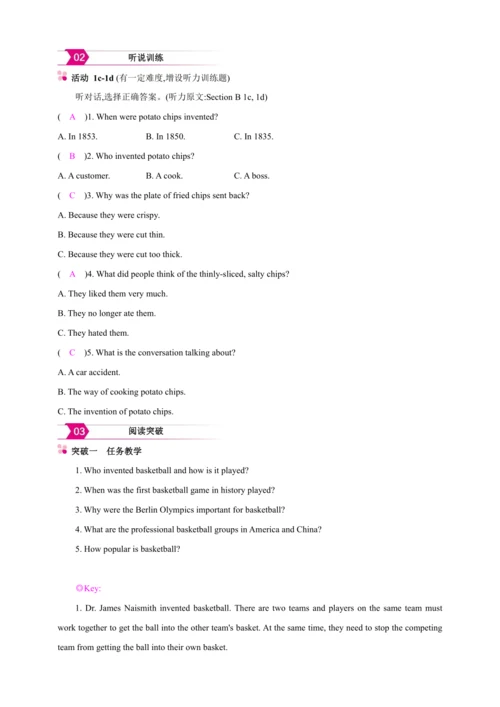 02 听说训练

活动 1c-1d (有一定难度,增设听力训练题)

听对话,选择正确答案。(听力原文:Section B 1c, 1d)

( A )1. When were potato chips invented?

A. In 1853. B. In 1850. C. In 1835.

( B )2. Who invented potato chips?

A. A customer. B. A cook. C. A boss.

( C )3. Why was the plate of fried chips sent back?

A. Because they were crispy.

B. Because they were cut thin.

C. Because they were cut too thick.

( A )4. What did people think of the thinly-sliced, salty chips?

A. They liked them very much.

B. They no longer ate them.

C. They hated them.

( C )5. What is the conversation talking about?

A. A car accident.

B. The way of cooking potato chips.

C. The invention of potato chips.

03 阅读突破

突破一 任务教学

1. Who invented basketball and how is it played?

2. When was the first basketball game in history played?

3. Why were the Berlin Olympics important for basketball?

4. What are the professional basketball groups in America and China?

5. How popular is basketball?

◎Key:

1. Dr. James Naismith invented basketball. There are two teams and players on the same team must work together to get the ball into the other team's basket. At the same time, they need to stop the competing team from getting the ball into their own basket.